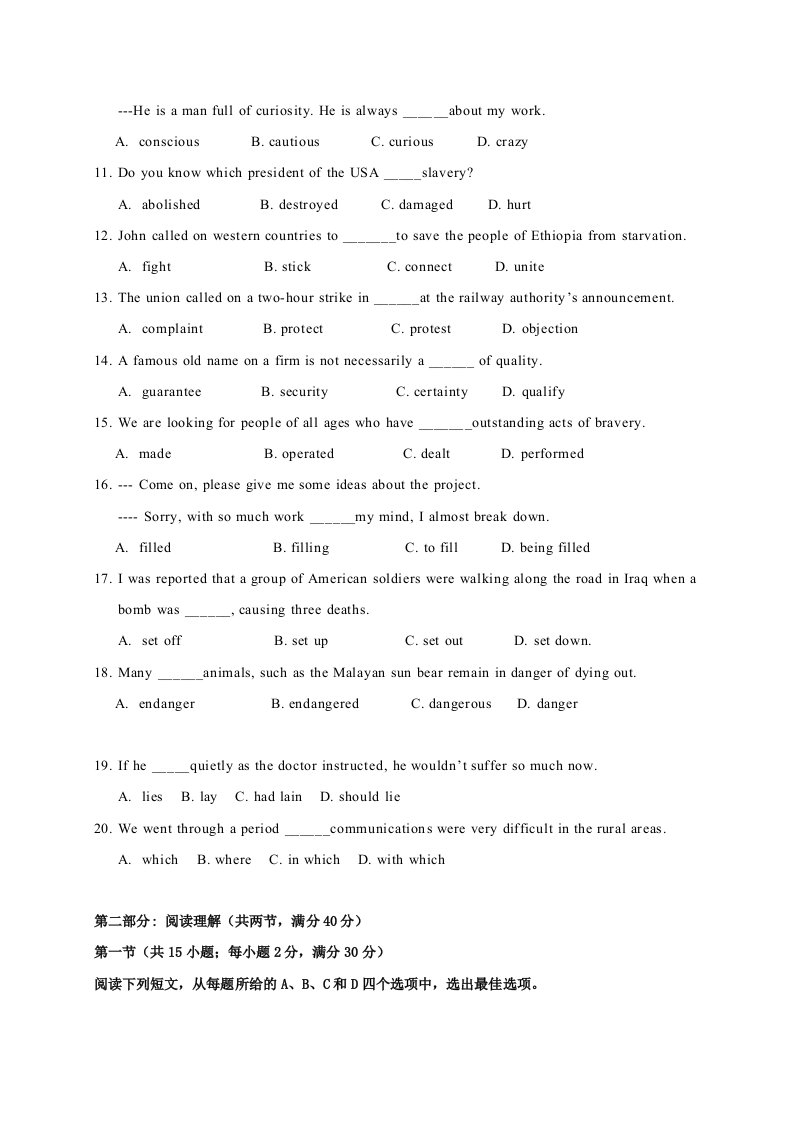 ---He is a man full of curiosity. He is always ____about my work.

A. conscious B. cautious C. curious D. crazy

11. Do you know which president of the USA ____slavery?

A. abolished B. destroyed C. damaged D. hurt

12. John called on western countries to ____to save the people of Ethiopia from starvation.

A. fight B. stick C. connect D. unite

13. The union called on a two-hour strike in ____at the railway authority's announcement.

A. complaint B. protect C. protest D. objection

14. A famous old name on a firm is not necessarily a ____ of quality.

A. guarantee B. security C. certainty D. qualify

15. We are looking for people of all ages who have ____outstanding acts of bravery.

A. made B. operated C. dealt D. performed

16. --- Come on, please give me some ideas about the project.

---- Sorry, with so much work ____my mind, I almost break down.

A. filled B. filling C. to fill D. being filled

17. I was reported that a group of American soldiers were walking along the road in Iraq when a bomb was ____, causing three deaths.

A. set off B. set up C. set out D. set down.

18. Many ____animals, such as the Malayan sun bear remain in danger of dying out.

A. endanger B. endangered C. dangerous D. danger

19. If he ____quietly as the doctor instructed, he wouldn't suffer so much now.

A. lies B. lay C. had lain D. should lie

20. We went through a period ____communications were very difficult in the rural areas.

A. which B. where C. in which D. with which

第二部分：阅读理解（共两节，满分40分）

第一节（共15小题；每小题2分，满分30分）

阅读下列短文，从每题所给的A、B、C和D四个选项中，选出最佳选项。